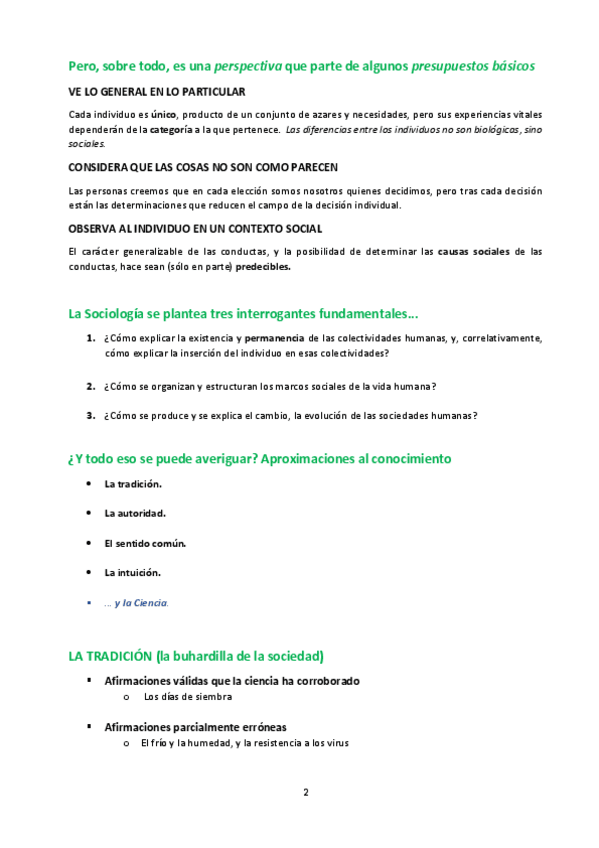 Pero, sobre todo, es una perspectiva que parte de algunos presupuestos básicos

VE LO GENERAL EN LO PARTICULAR

Cada individuo es único, producto de un conjunto de azares y necesidades, pero sus experiencias vitales dependerán de la categoría a la que pertenece. Las diferencias entre los individuos no son biológicas, sino sociales.

CONSIDERA QUE LAS COSAS NO SON COMO PARECEN

Las personas creemos que en cada elección somos nosotros quienes decidimos, pero tras cada decisión están las determinaciones que reducen el campo de la decisión individual.

OBSERVA AL INDIVIDUO EN UN CONTEXTO SOCIAL

El carácter generalizable de las conductas, y la posibilidad de determinar las causas sociales de las conductas, hace sean (sólo en parte) predecibles.

La Sociología se plantea tres interrogantes fundamentales...

1. ¿Cómo explicar la existencia y permanencia de las colectividades humanas, y, correlativamente, cómo explicar la inserción del individuo en esas colectividades?

2. ¿Cómo se organizan y estructuran los marcos sociales de la vida humana?

3. ¿Cómo se produce y se explica el cambio, la evolución de las sociedades humanas?

¿Y todo eso se puede averiguar? Aproximaciones al conocimiento

• La tradición.

• La autoridad.

• El sentido común.

• La intuición.

• ... y la Ciencia.

LA TRADICIÓN (la buhardilla de la sociedad)

▪ Afirmaciones válidas que la ciencia ha corroborado
 o Los días de siembra

▪ Afirmaciones parcialmente erróneas
 o El frío y la humedad, y la resistencia a los virus

2